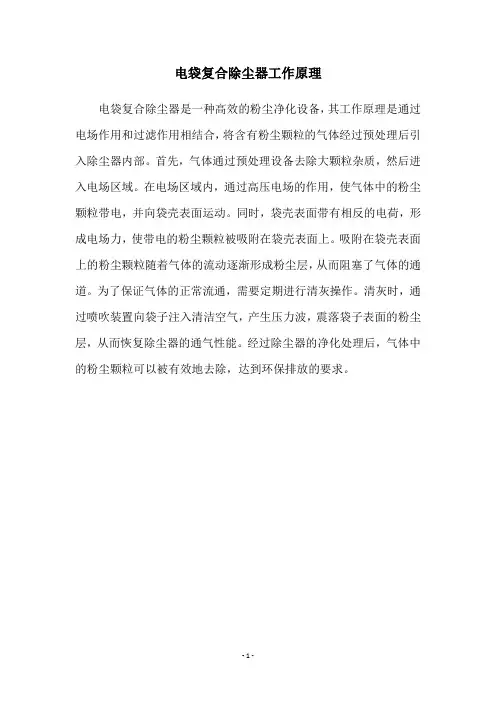 电袋复合除尘器工作原理

电袋复合除尘器是一种高效的粉尘净化设备，其工作原理是通过电场作用和过滤作用相结合，将含有粉尘颗粒的气体经过预处理后引入除尘器内部。首先，气体通过预处理设备去除大颗粒杂质，然后进入电场区域。在电场区域内，通过高压电场的作用，使气体中的粉尘颗粒带电，并向袋壳表面运动。同时，袋壳表面带有相反的电荷，形成电场力，使带电的粉尘颗粒被吸附在袋壳表面上。吸附在袋壳表面上的粉尘颗粒随着气体的流动逐渐形成粉尘层，从而阻塞了气体的通道。为了保证气体的正常流通，需要定期进行清灰操作。清灰时，通过喷吹装置向袋子注入清洁空气，产生压力波，震落袋子表面的粉尘层，从而恢复除尘器的通气性能。经过除尘器的净化处理后，气体中的粉尘颗粒可以被有效地去除，达到环保排放的要求。

- 1 -